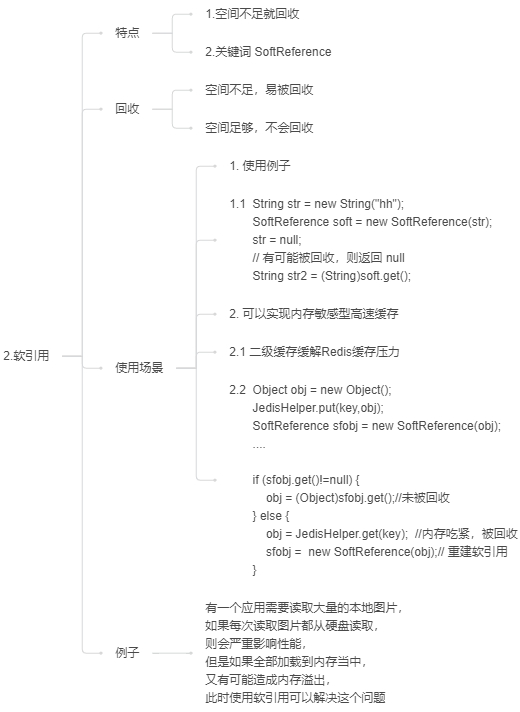 2.软引用

特点

1.空间不足就回收

2.关键词 SoftReference

回收

空间不足，易被回收

空间足够，不会回收

使用场景

1. 使用例子

1.1 String str = new String("hh");
SoftReference soft = new SoftReference(str);
str = null;
// 有可能被回收，则返回 null
String str2 = (String)soft.get();

2. 可以实现内存敏感型高速缓存

2.1 二级缓存缓解Redis缓存压力

2.2 Object obj = new Object();
JedisHelper.put(key,obj);
SoftReference sfobj = new SoftReference(obj);
....

if (sfobj.get()!=null) {
obj = (Object)sfobj.get();//未被回收
} else {
obj = JedisHelper.get(key); //内存吃紧，被回收
sfobj = new SoftReference(obj);// 重建软引用
}

例子

有一个应用需要读取大量的本地图片，
如果每次读取图片都从硬盘读取，
则会严重影响性能，
但是如果全部加载到内存当中，
又有可能造成内存溢出，
此时使用软引用可以解决这个问题